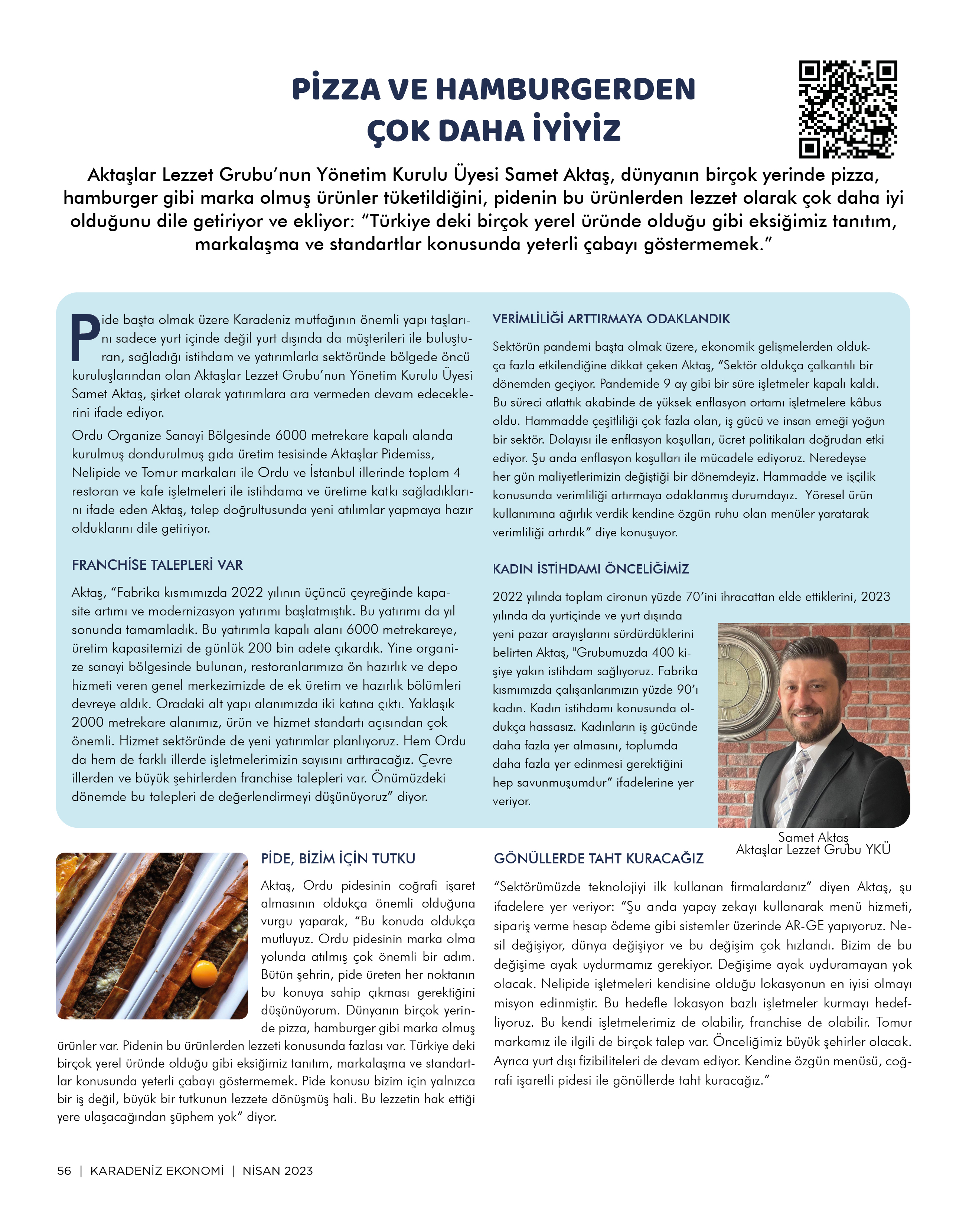 PİZZA VE HAMBURGERDEN ÇOK DAHA İYİYİZ

Aktaşlar Lezzet Grubu'nun Yönetim Kurulu Üyesi Samet Aktaş, dünyanın birçok yerinde pizza, hamburger gibi marka olmuş ürünler tüketildiğini, pidenin bu ürünlerden lezzet olarak çok daha iyi olduğunu dile getiriyor ve ekliyor: "Türkiye deki birçok yerel üründe olduğu gibi eksiğimiz tanıtım, markalaşma ve standartlar konusunda yeterli çabayı göstermemek."

Pide başta olmak üzere Karadeniz mutfağının önemli yapı taşlarını sadece yurt içinde değil yurt dışında da müşterileri ile buluşturan, sağladığı istihdam ve yatırımlarla sektöründe bölgede öncü kuruluşlarından olan Aktaşlar Lezzet Grubu'nun Yönetim Kurulu Üyesi Samet Aktaş, şirket olarak yatırımlara ara vermeden devam edeceklerini ifade ediyor.

Ordu Organize Sanayi Bölgesinde 6000 metrekare kapalı alanda kurulmuş dondurulmuş gıda üretim tesisinde Aktaşlar Pidemiss, Nelipide ve Tomur markaları ile Ordu ve İstanbul illerinde toplam 4 restoran ve kafe işletmeleri ile istihdama ve üretime katkı sağladıklarını ifade eden Aktaş, talep doğrultusunda yeni atılımlar yapmaya hazır olduklarını dile getiriyor.

FRANCHİSE TALEPLERİ VAR

Aktaş, "Fabrika kısmımızda 2022 yılının üçüncü çeyreğinde kapasite artımı ve modernizasyon yatırımı başlatmıştık. Bu yatırımı da yıl sonunda tamamladık. Bu yatırımla kapalı alanı 6000 metrekareye, üretim kapasitemizi de günlük 200 bin adete çıkardık. Yine organize sanayi bölgesinde bulunan, restoranlarımıza ön hazırlık ve depo hizmeti veren genel merkezimizde de ek üretim ve hazırlık bölümleri devreye aldık. Oradaki alt yapı alanımızda iki katına çıktı. Yaklaşık 2000 metrekare alanımız, ürün ve hizmet standartı açısından çok önemli. Hizmet sektöründe de yeni yatırımlar planlıyoruz. Hem Ordu da hem de farklı illerde işletmelerimizin sayısını arttıracağız. Çevre illerden ve büyük şehirlerden franchise talepleri var. Önümüzdeki dönemde bu talepleri de değerlendirmeyi düşünüyoruz" diyor.

VERİMLİLİĞİ ARTTIRMAYA ODAKLANDIK

Sektörün pandemi başta olmak üzere, ekonomik gelişmelerden oldukça fazla etkilendiğine dikkat çeken Aktaş, "Sektör oldukça çalkantılı bir dönemden geçiyor. Pandemide 9 ay gibi bir süre işletmeler kapalı kaldı. Bu süreci atlattık akabinde de yüksek enflasyon ortamı işletmelere kâbus oldu. Hammadde çeşitliliği çok fazla olan, iş gücü ve insan emeği yoğun bir sektör. Dolayısı ile enflasyon koşulları, ücret politikaları doğrudan etki ediyor. Şu anda enflasyon koşulları ile mücadele ediyoruz. Neredeyse her gün maliyetlerimizin değiştiği bir dönemdeyiz. Hammadde ve işçilik konusunda verimliliği artırmaya odaklanmış durumdayız. Yöresel ürün kullanımına ağırlık verdik kendine özgün ruhu olan menüler yaratarak verimliliği artırdık" diye konuşuyor.

KADIN İSTİHDAMI ÖNCELİĞİMİZ

2022 yılında toplam cironun yüzde 70'ini ihracattan elde ettiklerini, 2023 yılında da yurtiçinde ve yurt dışında yeni pazar arayışlarını sürdürdüklerini belirten Aktaş, "Grubumuzda 400 kişiye yakın istihdam sağlıyoruz. Fabrika kısmımızda çalışanlarımızın yüzde 90'ı kadın. Kadın istihdamı konusunda oldukça hassasız. Kadınların iş gücünde daha fazla yer almasını, toplumda daha fazla yer edinmesi gerektiğini hep savunmuşumdur" ifadelerine yer veriyor.

Samet Aktaş
Aktaşlar Lezzet Grubu YKÜ

PİDE, BİZİM İÇİN TUTKU

Aktaş, Ordu pidesinin coğrafi işaret almasının oldukça önemli olduğuna vurgu yaparak, "Bu konuda oldukça mutluyuz. Ordu pidesinin marka olma yolunda atılmış çok önemli bir adım. Bütün şehrin, pide üreten her noktanın bu konuya sahip çıkması gerektiğini düşünüyorum. Dünyanın birçok yerinde pizza, hamburger gibi marka olmuş ürünler var. Pidenin bu ürünlerden lezzeti konusunda fazlası var. Türkiye deki birçok yerel üründe olduğu gibi eksiğimiz tanıtım, markalaşma ve standartlar konusunda yeterli çabayı göstermemek. Pide konusu bizim için yalnızca bir iş değil, büyük bir tutkunun lezzete dönüşmüş hali. Bu lezzetin hak ettiği yere ulaşacağından şüphem yok" diyor.

GÖNÜLLERDE TAHT KURACAĞIZ

"Sektörümüzde teknolojiyi ilk kullanan firmalardanız" diyen Aktaş, şu ifadelere yer veriyor: "Şu anda yapay zekayı kullanarak menü hizmeti, sipariş verme hesap ödeme gibi sistemler üzerinde AR-GE yapıyoruz. Nesil değişiyor, dünya değişiyor ve bu değişim çok hızlandı. Bizim de bu değişime ayak uydurmamız gerekiyor. Değişime ayak uyduramayan yok olacak. Nelipide işletmeleri kendisine olduğu lokasyonun en iyisi olmayı misyon edinmiştir. Bu hedefle lokasyon bazlı işletmeler kurmayı hedefliyoruz. Bu kendi işletmelerimiz de olabilir, franchise de olabilir. Tomur markamız ile ilgili de birçok talep var. Önceliğimiz büyük şehirler olacak. Ayrıca yurt dışı fizibiliteleri de devam ediyor. Kendine özgün menüsü, coğrafi işaretli pidesi ile gönüllerde taht kuracağız."

56 | KARADENİZ EKONOMİ | NİSAN 2023